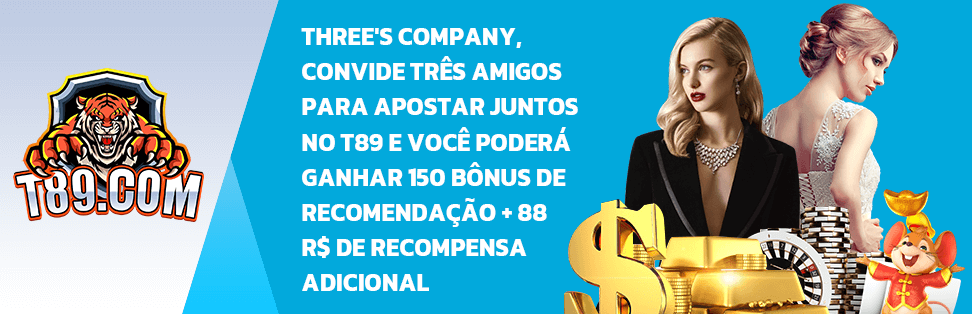 T89.COM

THREE'S COMPANY, CONVIDE TRÊS AMIGOS PARA APOSTAR JUNTOS NO T89 E VOCÊ PODERÁ GANHAR 150 BÔNUS DE RECOMENDAÇÃO + 88 R$ DE RECOMPENSA ADICIONAL